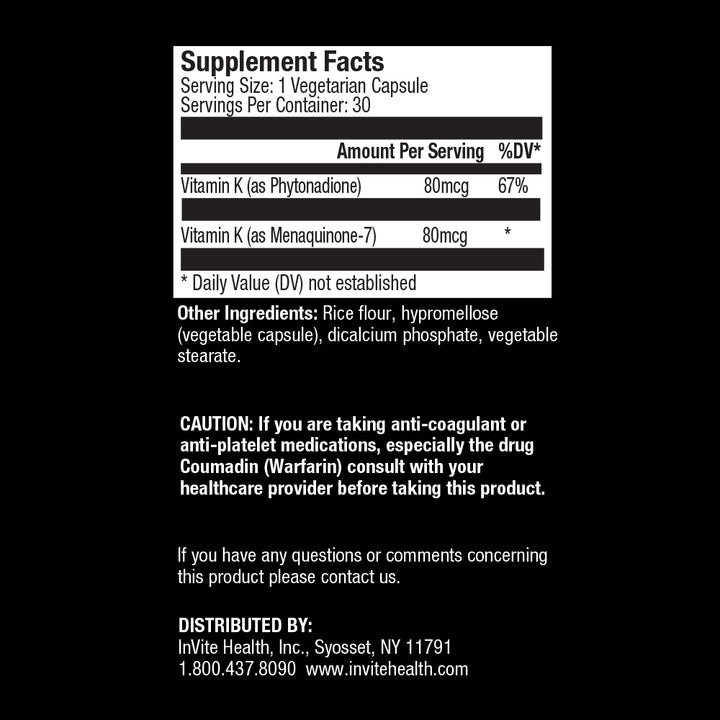 Supplement Facts
Serving Size: 1 Vegetarian Capsule
Servings Per Container: 30

|  | Amount Per Serving | %DV* |
|---|---|---|
| Vitamin K (as Phytonadione) | 80mcg | 67% |
| Vitamin K (as Menaquinone-7) | 80mcg | * |

* Daily Value (DV) not established

Other Ingredients: Rice flour, hypromellose (vegetable capsule), dicalcium phosphate, vegetable stearate.

CAUTION: If you are taking anti-coagulant or anti-platelet medications, especially the drug Coumadin (Warfarin) consult with your healthcare provider before taking this product.

If you have any questions or comments concerning this product please contact us.

DISTRIBUTED BY:
InVite Health, Inc., Syosset, NY 11791
1.800.437.8090 www.invitehealth.com